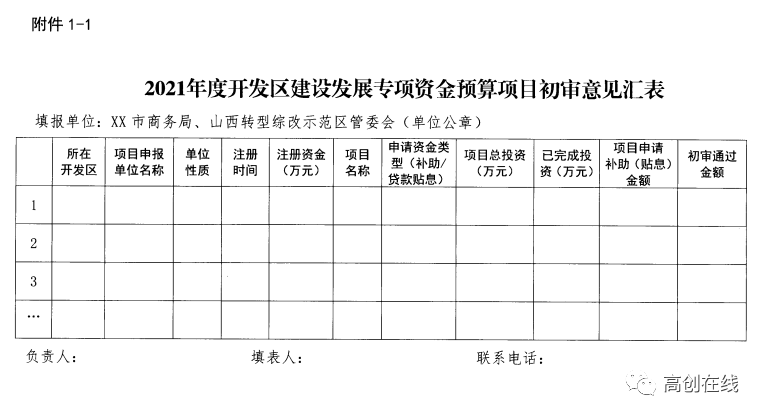 附件 1-1

2021年度开发区建设发展专项资金预算项目初审意见汇表

填报单位：XX 市商务局、山西转型综改示范区管委会（单位公章）

| | 所在开发区 | 项目申报单位名称 | 单位性质 | 注册时间 | 注册资金（万元） | 项目名称 | 申请资金类型（补助/贷款贴息） | 项目总投资（万元） | 已完成投资（万元） | 项目申请补助（贴息）金额 | 初审通过金额 |
|---|---|---|---|---|---|---|---|---|---|---|---|
| 1 | | | | | | | | | | | |
| 2 | | | | | | | | | | | |
| 3 | | | | | | | | | | | |
| … | | | | | | | | | | | |

负责人： 填表人： 联系电话：

高创在线